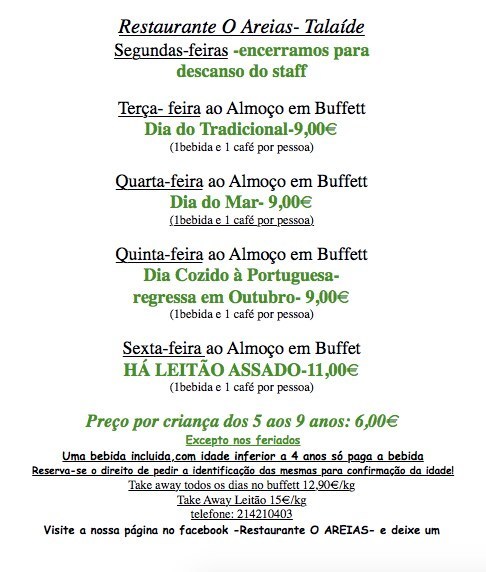 Restaurante O Areias- Talaíde
Segundas-feiras -encerramos para descanso do staff

Terça- feira ao Almoço em Buffett
Dia do Tradicional-9,00€
(1bebida e 1 café por pessoa)

Quarta-feira ao Almoço em Buffett
Dia do Mar- 9,00€
(1bebida e 1 café por pessoa)

Quinta-feira ao Almoço em Buffett
Dia Cozido à Portuguesa- regressa em Outubro- 9,00€
(1bebida e 1 café por pessoa)

Sexta-feira ao Almoço em Buffet
HÁ LEITÃO ASSADO-11,00€
(1bebida e 1 café por pessoa)

Preço por criança dos 5 aos 9 anos: 6,00€
Excepto nos feriados
Uma bebida incluida,com idade inferior a 4 anos só paga a bebida
Reserva-se o direito de pedir a identificação das mesmas para confirmação da idade!
Take away todos os dias no buffett 12,90€/kg
Take Away Leitão 15€/kg
telefone: 214210403
Visite a nossa página no facebook -Restaurante O AREIAS- e deixe um